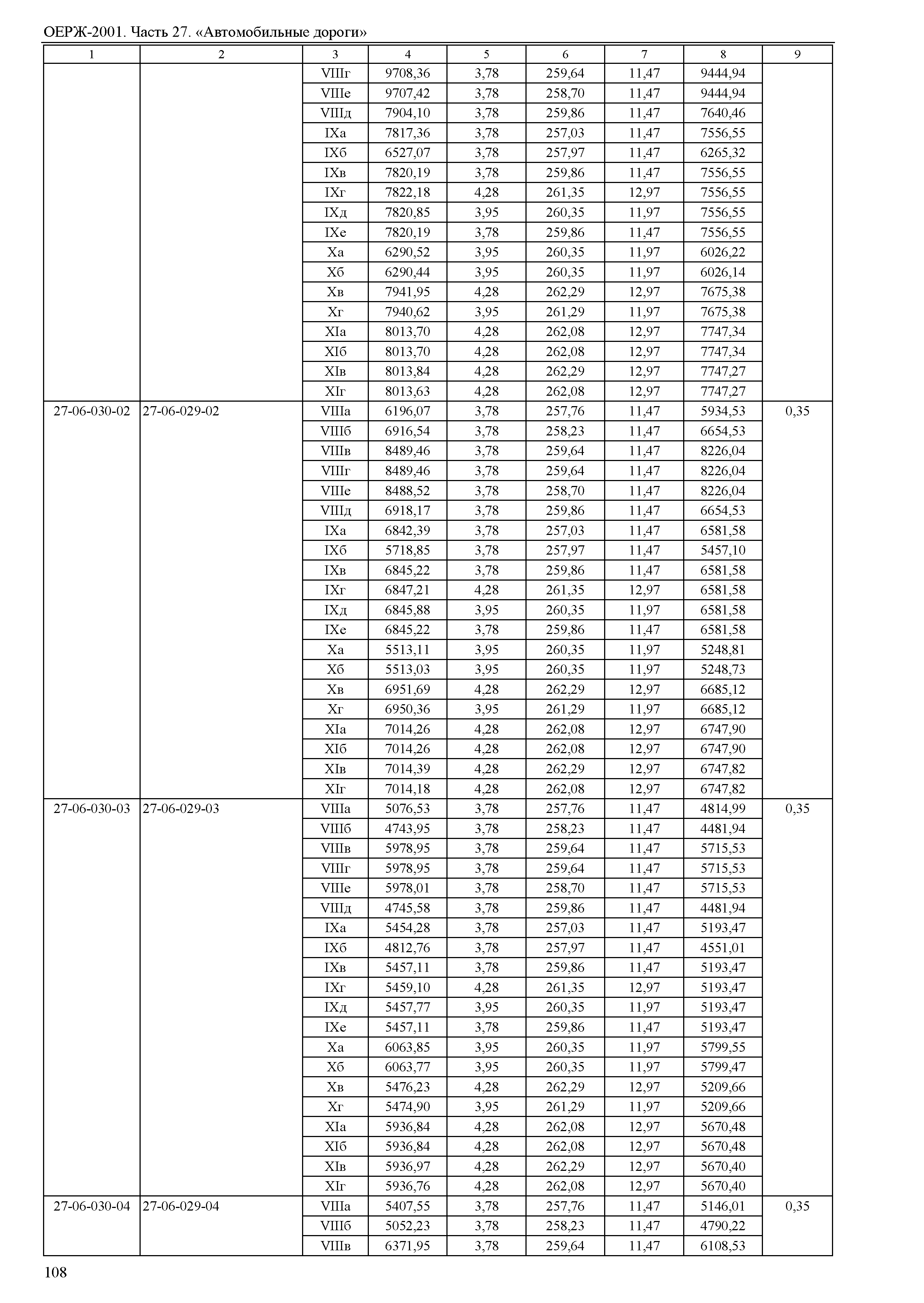 ОЕРЖ-2001. Часть 27. «Автомобильные дороги»

| 1 | 2 | 3 | 4 | 5 | 6 | 7 | 8 | 9 |
|---|---|---|---|---|---|---|---|---|
| | | VIIIг | 9708,36 | 3,78 | 259,64 | 11,47 | 9444,94 | |
| | | VIIIе | 9707,42 | 3,78 | 258,70 | 11,47 | 9444,94 | |
| | | VIIIд | 7904,10 | 3,78 | 259,86 | 11,47 | 7640,46 | |
| | | IXа | 7817,36 | 3,78 | 257,03 | 11,47 | 7556,55 | |
| | | IXб | 6527,07 | 3,78 | 257,97 | 11,47 | 6265,32 | |
| | | IXв | 7820,19 | 3,78 | 259,86 | 11,47 | 7556,55 | |
| | | IXг | 7822,18 | 4,28 | 261,35 | 12,97 | 7556,55 | |
| | | IXд | 7820,85 | 3,95 | 260,35 | 11,97 | 7556,55 | |
| | | IXе | 7820,19 | 3,78 | 259,86 | 11,47 | 7556,55 | |
| | | Xа | 6290,52 | 3,95 | 260,35 | 11,97 | 6026,22 | |
| | | Xб | 6290,44 | 3,95 | 260,35 | 11,97 | 6026,14 | |
| | | Xв | 7941,95 | 4,28 | 262,29 | 12,97 | 7675,38 | |
| | | Xг | 7940,62 | 3,95 | 261,29 | 11,97 | 7675,38 | |
| | | XIа | 8013,70 | 4,28 | 262,08 | 12,97 | 7747,34 | |
| | | XIб | 8013,70 | 4,28 | 262,08 | 12,97 | 7747,34 | |
| | | XIв | 8013,84 | 4,28 | 262,29 | 12,97 | 7747,27 | |
| | | XIг | 8013,63 | 4,28 | 262,08 | 12,97 | 7747,27 | |
| 27-06-030-02 | 27-06-029-02 | VIIIа | 6196,07 | 3,78 | 257,76 | 11,47 | 5934,53 | 0,35 |
| | | VIIIб | 6916,54 | 3,78 | 258,23 | 11,47 | 6654,53 | |
| | | VIIIв | 8489,46 | 3,78 | 259,64 | 11,47 | 8226,04 | |
| | | VIIIг | 8489,46 | 3,78 | 259,64 | 11,47 | 8226,04 | |
| | | VIIIе | 8488,52 | 3,78 | 258,70 | 11,47 | 8226,04 | |
| | | VIIIд | 6918,17 | 3,78 | 259,86 | 11,47 | 6654,53 | |
| | | IXа | 6842,39 | 3,78 | 257,03 | 11,47 | 6581,58 | |
| | | IXб | 5718,85 | 3,78 | 257,97 | 11,47 | 5457,10 | |
| | | IXв | 6845,22 | 3,78 | 259,86 | 11,47 | 6581,58 | |
| | | IXг | 6847,21 | 4,28 | 261,35 | 12,97 | 6581,58 | |
| | | IXд | 6845,88 | 3,95 | 260,35 | 11,97 | 6581,58 | |
| | | IXе | 6845,22 | 3,78 | 259,86 | 11,47 | 6581,58 | |
| | | Xа | 5513,11 | 3,95 | 260,35 | 11,97 | 5248,81 | |
| | | Xб | 5513,03 | 3,95 | 260,35 | 11,97 | 5248,73 | |
| | | Xв | 6951,69 | 4,28 | 262,29 | 12,97 | 6685,12 | |
| | | Xг | 6950,36 | 3,95 | 261,29 | 11,97 | 6685,12 | |
| | | XIа | 7014,26 | 4,28 | 262,08 | 12,97 | 6747,90 | |
| | | XIб | 7014,26 | 4,28 | 262,08 | 12,97 | 6747,90 | |
| | | XIв | 7014,39 | 4,28 | 262,29 | 12,97 | 6747,82 | |
| | | XIг | 7014,18 | 4,28 | 262,08 | 12,97 | 6747,82 | |
| 27-06-030-03 | 27-06-029-03 | VIIIа | 5076,53 | 3,78 | 257,76 | 11,47 | 4814,99 | 0,35 |
| | | VIIIб | 4743,95 | 3,78 | 258,23 | 11,47 | 4481,94 | |
| | | VIIIв | 5978,95 | 3,78 | 259,64 | 11,47 | 5715,53 | |
| | | VIIIг | 5978,95 | 3,78 | 259,64 | 11,47 | 5715,53 | |
| | | VIIIе | 5978,01 | 3,78 | 258,70 | 11,47 | 5715,53 | |
| | | VIIIд | 4745,58 | 3,78 | 259,86 | 11,47 | 4481,94 | |
| | | IXа | 5454,28 | 3,78 | 257,03 | 11,47 | 5193,47 | |
| | | IXб | 4812,76 | 3,78 | 257,97 | 11,47 | 4551,01 | |
| | | IXв | 5457,11 | 3,78 | 259,86 | 11,47 | 5193,47 | |
| | | IXг | 5459,10 | 4,28 | 261,35 | 12,97 | 5193,47 | |
| | | IXд | 5457,77 | 3,95 | 260,35 | 11,97 | 5193,47 | |
| | | IXе | 5457,11 | 3,78 | 259,86 | 11,47 | 5193,47 | |
| | | Xа | 6063,85 | 3,95 | 260,35 | 11,97 | 5799,55 | |
| | | Xб | 6063,77 | 3,95 | 260,35 | 11,97 | 5799,47 | |
| | | Xв | 5476,23 | 4,28 | 262,29 | 12,97 | 5209,66 | |
| | | Xг | 5474,90 | 3,95 | 261,29 | 11,97 | 5209,66 | |
| | | XIа | 5936,84 | 4,28 | 262,08 | 12,97 | 5670,48 | |
| | | XIб | 5936,84 | 4,28 | 262,08 | 12,97 | 5670,48 | |
| | | XIв | 5936,97 | 4,28 | 262,29 | 12,97 | 5670,40 | |
| | | XIг | 5936,76 | 4,28 | 262,08 | 12,97 | 5670,40 | |
| 27-06-030-04 | 27-06-029-04 | VIIIа | 5407,55 | 3,78 | 257,76 | 11,47 | 5146,01 | 0,35 |
| | | VIIIб | 5052,23 | 3,78 | 258,23 | 11,47 | 4790,22 | |
| | | VIIIв | 6371,95 | 3,78 | 259,64 | 11,47 | 6108,53 | |

108